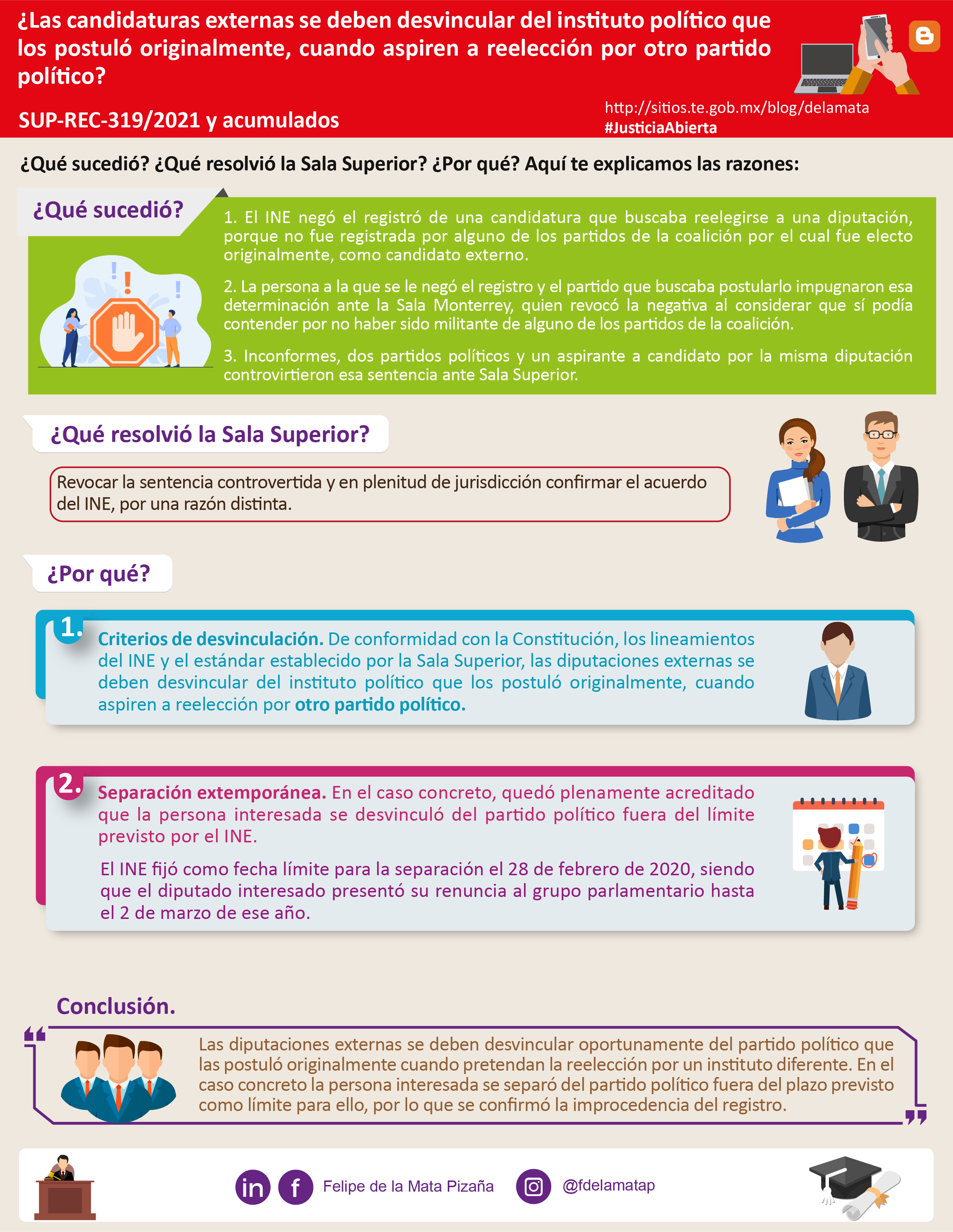 ¿Las candidaturas externas se deben desvincular del instituto político que los postuló originalmente, cuando aspiren a reelección por otro partido político?

SUP-REC-319/2021 y acumulados

http://sitios.te.gob.mx/blog/delamata
#JusticiaAbierta

¿Qué sucedió? ¿Qué resolvió la Sala Superior? ¿Por qué? Aquí te explicamos las razones:

¿Qué sucedió?

1. El INE negó el registró de una candidatura que buscaba reelegirse a una diputación, porque no fue registrada por alguno de los partidos de la coalición por el cual fue electo originalmente, como candidato externo.

2. La persona a la que se le negó el registro y el partido que buscaba postularlo impugnaron esa determinación ante la Sala Monterrey, quien revocó la negativa al considerar que sí podía contender por no haber sido militante de alguno de los partidos de la coalición.

3. Inconformes, dos partidos políticos y un aspirante a candidato por la misma diputación controvirtieron esa sentencia ante Sala Superior.

¿Qué resolvió la Sala Superior?

Revocar la sentencia controvertida y en plenitud de jurisdicción confirmar el acuerdo del INE, por una razón distinta.

¿Por qué?

1. Criterios de desvinculación. De conformidad con la Constitución, los lineamientos del INE y el estándar establecido por la Sala Superior, las diputaciones externas se deben desvincular del instituto político que los postuló originalmente, cuando aspiren a reelección por otro partido político.

2. Separación extemporánea. En el caso concreto, quedó plenamente acreditado que la persona interesada se desvinculó del partido político fuera del límite previsto por el INE.

El INE fijó como fecha límite para la separación el 28 de febrero de 2020, siendo que el diputado interesado presentó su renuncia al grupo parlamentario hasta el 2 de marzo de ese año.

Conclusión.

Las diputaciones externas se deben desvincular oportunamente del partido político que las postuló originalmente cuando pretendan la reelección por un instituto diferente. En el caso concreto la persona interesada se separó del partido político fuera del plazo previsto como límite para ello, por lo que se confirmó la improcedencia del registro.

Felipe de la Mata Pizaña @fdelamatap